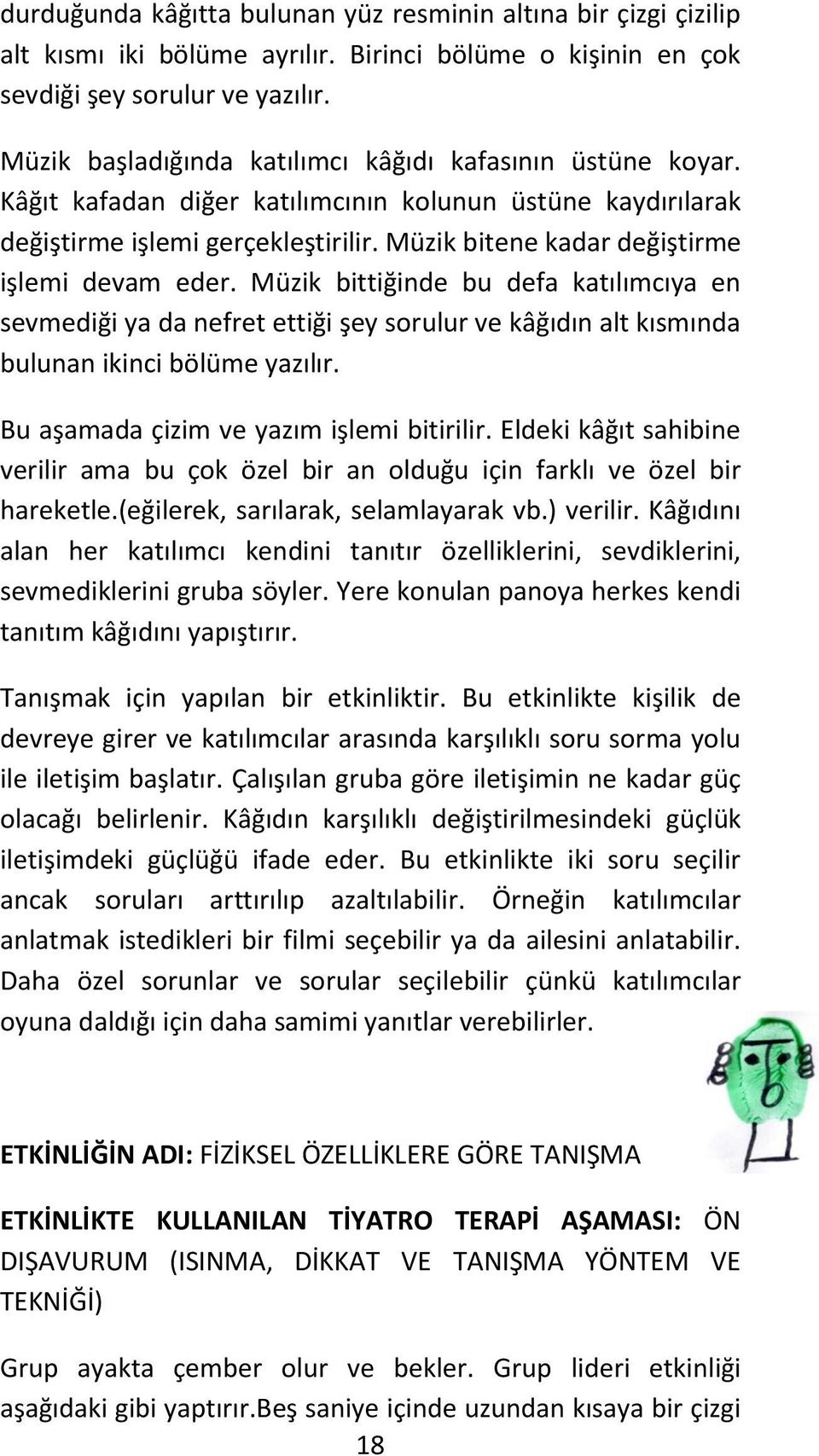 durduğunda kâğıtta bulunan yüz resminin altına bir çizgi çizilip alt kısmı iki bölüme ayrılır. Birinci bölüme o kişinin en çok sevdiği şey sorulur ve yazılır.

Müzik başladığında katılımcı kâğıdı kafasının üstüne koyar. Kâğıt kafadan diğer katılımcının kolunun üstüne kaydırılarak değiştirme işlemi gerçekleştirilir. Müzik bitene kadar değiştirme işlemi devam eder. Müzik bittiğinde bu defa katılımcıya en sevmediği ya da nefret ettiği şey sorulur ve kâğıdın alt kısmında bulunan ikinci bölüme yazılır.

Bu aşamada çizim ve yazım işlemi bitirilir. Eldeki kâğıt sahibine verilir ama bu çok özel bir an olduğu için farklı ve özel bir hareketle.(eğilerek, sarılarak, selamlayarak vb.) verilir. Kâğıdını alan her katılımcı kendini tanıtır özelliklerini, sevdiklerini, sevmediklerini gruba söyler. Yere konulan panoya herkes kendi tanıtım kâğıdını yapıştırır.

Tanışmak için yapılan bir etkinliktir. Bu etkinlikte kişilik de devreye girer ve katılımcılar arasında karşılıklı soru sorma yolu ile iletişim başlatır. Çalışılan gruba göre iletişimin ne kadar güç olacağı belirlenir. Kâğıdın karşılıklı değiştirilmesindeki güçlük iletişimdeki güçlüğü ifade eder. Bu etkinlikte iki soru seçilir ancak soruları arttırılıp azaltılabilir. Örneğin katılımcılar anlatmak istedikleri bir filmi seçebilir ya da ailesini anlatabilir. Daha özel sorunlar ve sorular seçilebilir çünkü katılımcılar oyuna daldığı için daha samimi yanıtlar verebilirler.

ETKİNLİĞİN ADI: FİZİKSEL ÖZELLİKLERE GÖRE TANIŞMA

ETKİNLİKTE KULLANILAN TİYATRO TERAPİ AŞAMASI: ÖN DIŞAVURUM (ISINMA, DİKKAT VE TANIŞMA YÖNTEM VE TEKNİĞİ)

Grup ayakta çember olur ve bekler. Grup lideri etkinliği aşağıdaki gibi yaptırır.Beş saniye içinde uzundan kısaya bir çizgi

18